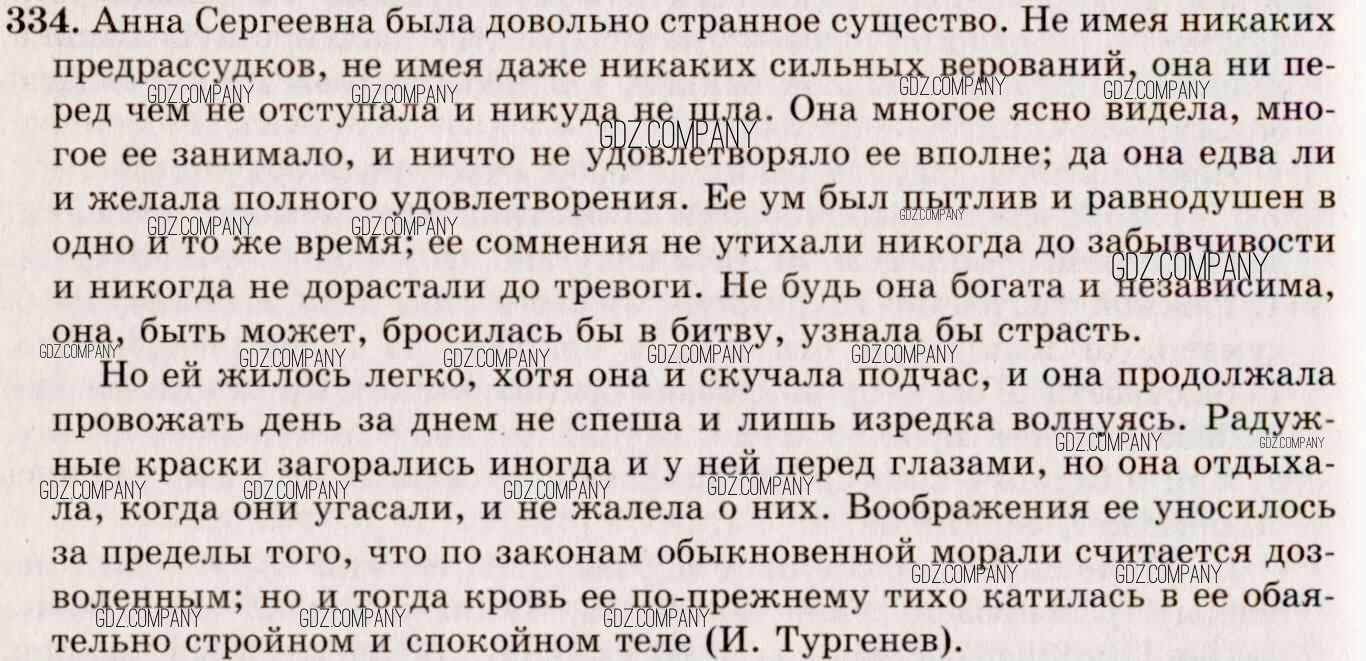 334. Анна Сергеевна была довольно странное существо. Не имея никаких предрассудков, не имея даже никаких сильных верований, она ни перед чем не отступала и никуда не шла. Она многое ясно видела, многое ее занимало, и ничто не удовлетворяло ее вполне; да она едва ли и желала полного удовлетворения. Ее ум был пытлив и равнодушен в одно и то же время; ее сомнения не утихали никогда до забывчивости и никогда не дорастали до тревоги. Не будь она богата и независима, она, быть может, бросилась бы в битву, узнала бы страсть.

Но ей жилось легко, хотя она и скучала подчас, и она продолжала провожать день за днем не спеша и лишь изредка волнуясь. Радужные краски загорались иногда и у ней перед глазами, но она отдыхала, когда они угасали, и не жалела о них. Воображения ее уносилось за пределы того, что по законам обыкновенной морали считается дозволенным; но и тогда кровь ее по-прежнему тихо катилась в ее обаятельно стройном и спокойном теле (И. Тургенев).

GDZ.COMPANY